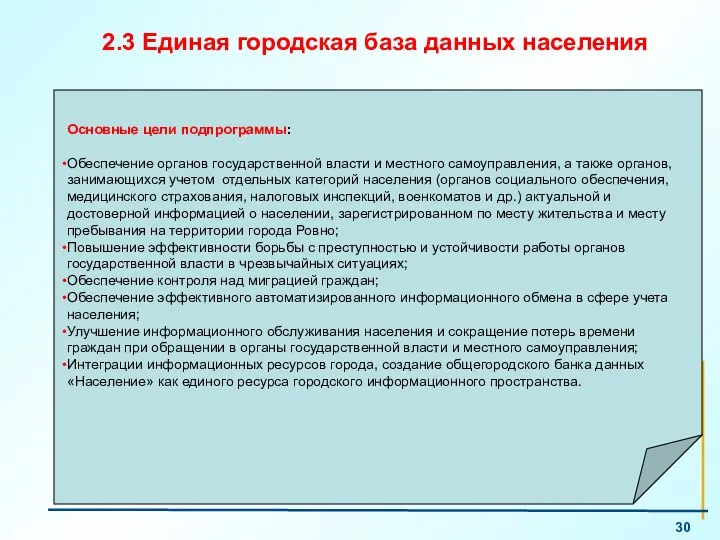 2.3 Единая городская база данных населения

Основные цели подпрограммы:

•Обеспечение органов государственной власти и местного самоуправления, а также органов, занимающихся учетом отдельных категорий населения (органов социального обеспечения, медицинского страхования, налоговых инспекций, военкоматов и др.) актуальной и достоверной информацией о населении, зарегистрированном по месту жительства и месту пребывания на территории города Ровно;
•Повышение эффективности борьбы с преступностью и устойчивости работы органов государственной власти в чрезвычайных ситуациях;
•Обеспечение контроля над миграцией граждан;
•Обеспечение эффективного автоматизированного информационного обмена в сфере учета населения;
•Улучшение информационного обслуживания населения и сокращение потерь времени граждан при обращении в органы государственной власти и местного самоуправления;
•Интеграции информационных ресурсов города, создание общегородского банка данных «Население» как единого ресурса городского информационного пространства.

30